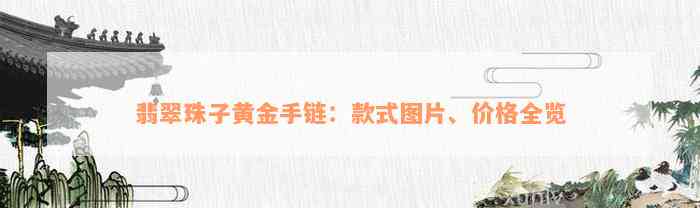 翡翠珠子黄金手链：款式图片、价格全览